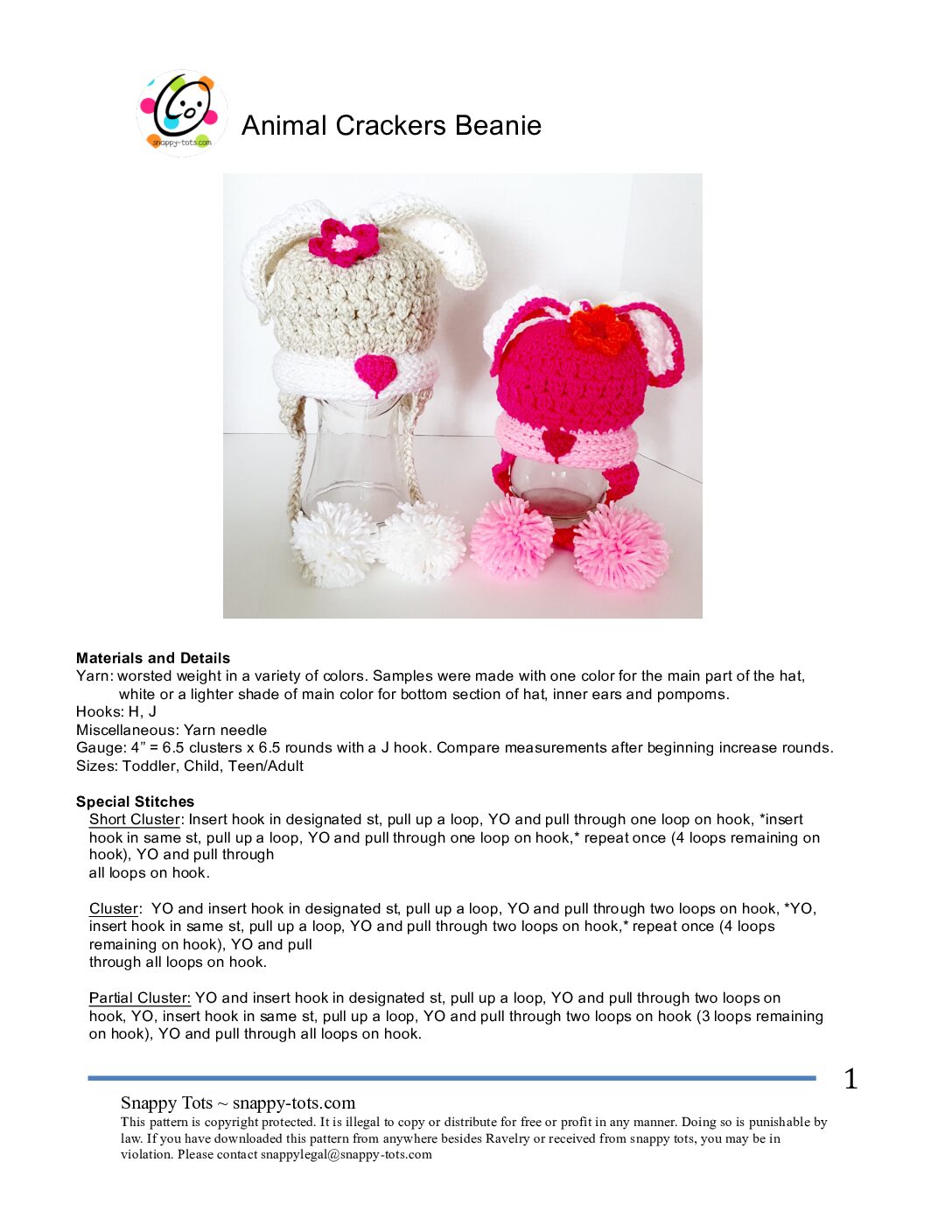 snappy-tots.com

Animal Crackers Beanie

Materials and Details
Yarn: worsted weight in a variety of colors. Samples were made with one color for the main part of the hat, white or a lighter shade of main color for bottom section of hat, inner ears and pompoms.
Hooks: H, J
Miscellaneous: Yarn needle
Gauge: 4" = 6.5 clusters x 6.5 rounds with a J hook. Compare measurements after beginning increase rounds.
Sizes: Toddler, Child, Teen/Adult

Special Stitches
Short Cluster: Insert hook in designated st, pull up a loop, YO and pull through one loop on hook, *insert hook in same st, pull up a loop, YO and pull through one loop on hook,* repeat once (4 loops remaining on hook), YO and pull through all loops on hook.

Cluster: YO and insert hook in designated st, pull up a loop, YO and pull through two loops on hook, *YO, insert hook in same st, pull up a loop, YO and pull through two loops on hook,* repeat once (4 loops remaining on hook), YO and pull through all loops on hook.

Partial Cluster: YO and insert hook in designated st, pull up a loop, YO and pull through two loops on hook, YO, insert hook in same st, pull up a loop, YO and pull through two loops on hook (3 loops remaining on hook), YO and pull through all loops on hook.

1

Snappy Tots ~ snappy-tots.com
This pattern is copyright protected. It is illegal to copy or distribute for free or profit in any manner. Doing so is punishable by law. If you have downloaded this pattern from anywhere besides Ravelry or received from snappy tots, you may be in violation. Please contact snappylegal@snappy-tots.com